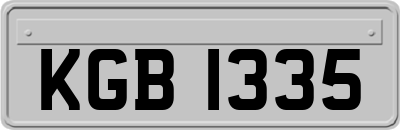 KGB 1335